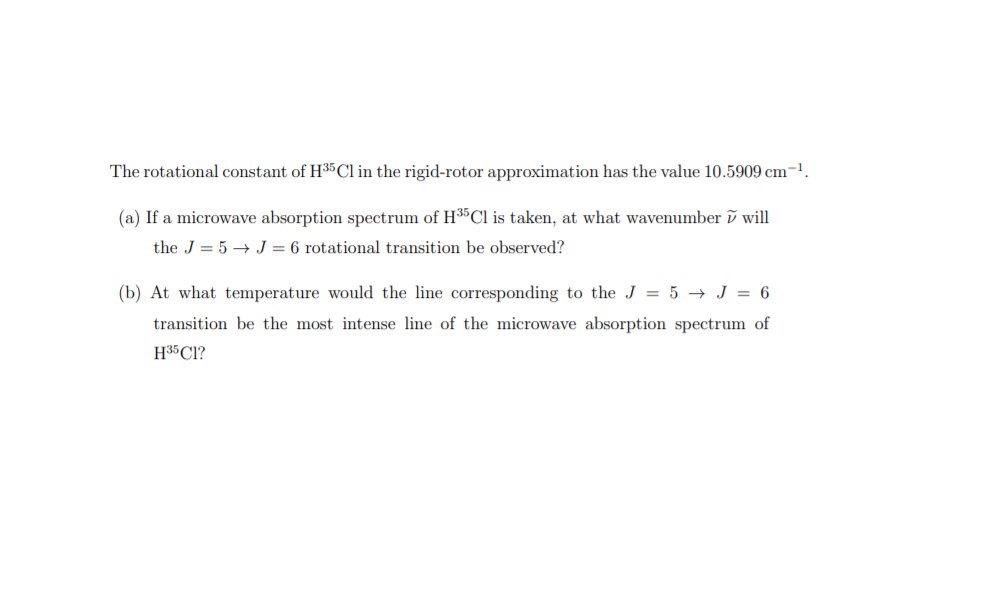 The rotational constant of $H^{35}Cl$ in the rigid-rotor approximation has the value $10.5909\,cm^{-1}$.

(a) If a microwave absorption spectrum of $H^{35}Cl$ is taken, at what wavenumber $\tilde{\nu}$ will the $J = 5 \rightarrow J = 6$ rotational transition be observed?

(b) At what temperature would the line corresponding to the $J = 5 \rightarrow J = 6$ transition be the most intense line of the microwave absorption spectrum of $H^{35}Cl$?